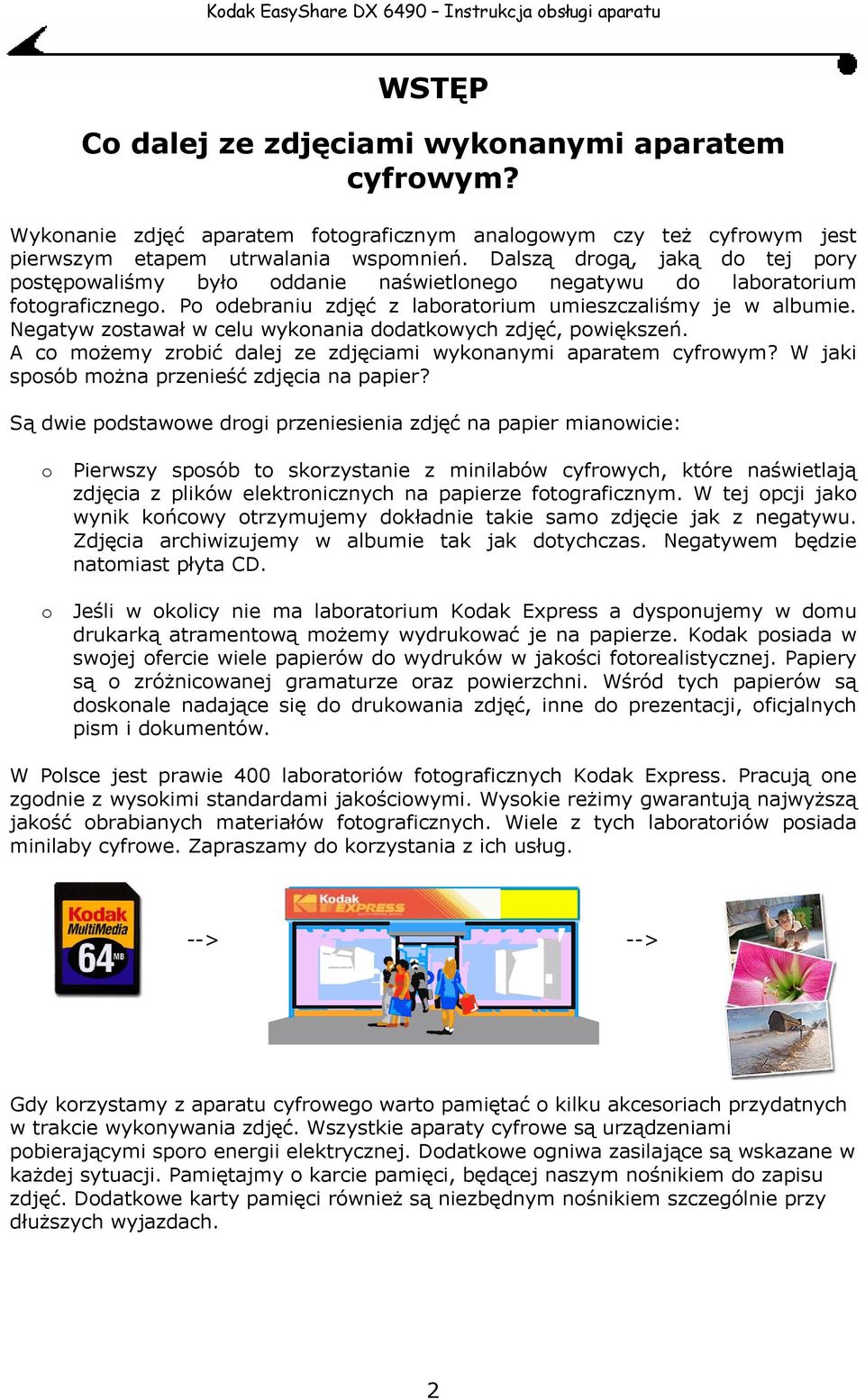 Kodak EasyShare DX 6490 – Instrukcja obsługi aparatu

WSTĘP

Co dalej ze zdjęciami wykonanymi aparatem cyfrowym?

Wykonanie zdjęć aparatem fotograficznym analogowym czy też cyfrowym jest pierwszym etapem utrwalania wspomnień. Dalszą drogą, jaką do tej pory postępowaliśmy było oddanie naświetlonego negatywu do laboratorium fotograficznego. Po odebraniu zdjęć z laboratorium umieszczaliśmy je w albumie. Negatyw zostawał w celu wykonania dodatkowych zdjęć, powiększeń.
A co możemy zrobić dalej ze zdjęciami wykonanymi aparatem cyfrowym? W jaki sposób można przenieść zdjęcia na papier?

Są dwie podstawowe drogi przeniesienia zdjęć na papier mianowicie:

o Pierwszy sposób to skorzystanie z minilabów cyfrowych, które naświetlają zdjęcia z plików elektronicznych na papierze fotograficznym. W tej opcji jako wynik końcowy otrzymujemy dokładnie takie samo zdjęcie jak z negatywu. Zdjęcia archiwizujemy w albumie tak jak dotychczas. Negatywem będzie natomiast płyta CD.

o Jeśli w okolicy nie ma laboratorium Kodak Express a dysponujemy w domu drukarką atramentową możemy wydrukować je na papierze. Kodak posiada w swojej ofercie wiele papierów do wydruków w jakości fotorealistycznej. Papiery są o zróżnicowanej gramaturze oraz powierzchni. Wśród tych papierów są doskonale nadające się do drukowania zdjęć, inne do prezentacji, oficjalnych pism i dokumentów.

W Polsce jest prawie 400 laboratoriów fotograficznych Kodak Express. Pracują one zgodnie z wysokimi standardami jakościowymi. Wysokie reżimy gwarantują najwyższą jakość obrabianych materiałów fotograficznych. Wiele z tych laboratoriów posiada minilaby cyfrowe. Zapraszamy do korzystania z ich usług.

Kodak MultiMedia 64 MB

-->

Kodak EXPRESS

-->

Gdy korzystamy z aparatu cyfrowego warto pamiętać o kilku akcesoriach przydatnych w trakcie wykonywania zdjęć. Wszystkie aparaty cyfrowe są urządzeniami pobierającymi sporo energii elektrycznej. Dodatkowe ogniwa zasilające są wskazane w każdej sytuacji. Pamiętajmy o karcie pamięci, będącej naszym nośnikiem do zapisu zdjęć. Dodatkowe karty pamięci również są niezbędnym nośnikiem szczególnie przy dłuższych wyjazdach.

2